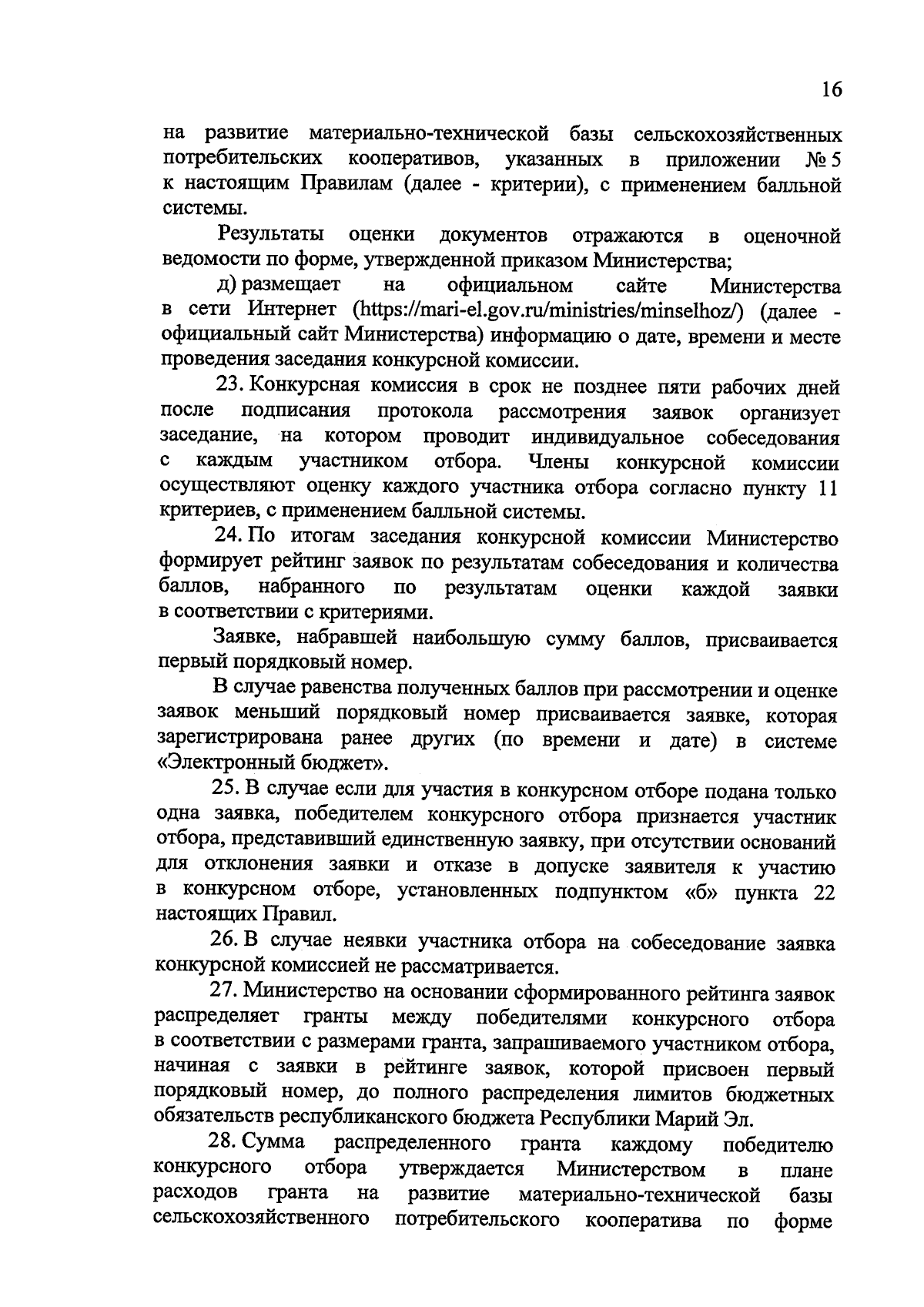 16

на развитие материально-технической базы сельскохозяйственных потребительских кооперативов, указанных в приложении № 5 к настоящим Правилам (далее - критерии), с применением балльной системы.

Результаты оценки документов отражаются в оценочной ведомости по форме, утвержденной приказом Министерства;

д) размещает на официальном сайте Министерства в сети Интернет (https://mari-el.gov.ru/ministries/minselhoz/) (далее - официальный сайт Министерства) информацию о дате, времени и месте проведения заседания конкурсной комиссии.

23. Конкурсная комиссия в срок не позднее пяти рабочих дней после подписания протокола рассмотрения заявок организует заседание, на котором проводит индивидуальное собеседования с каждым участником отбора. Члены конкурсной комиссии осуществляют оценку каждого участника отбора согласно пункту 11 критериев, с применением балльной системы.

24. По итогам заседания конкурсной комиссии Министерство формирует рейтинг заявок по результатам собеседования и количества баллов, набранного по результатам оценки каждой заявки в соответствии с критериями.

Заявке, набравшей наибольшую сумму баллов, присваивается первый порядковый номер.

В случае равенства полученных баллов при рассмотрении и оценке заявок меньший порядковый номер присваивается заявке, которая зарегистрирована ранее других (по времени и дате) в системе «Электронный бюджет».

25. В случае если для участия в конкурсном отборе подана только одна заявка, победителем конкурсного отбора признается участник отбора, представивший единственную заявку, при отсутствии оснований для отклонения заявки и отказе в допуске заявителя к участию в конкурсном отборе, установленных подпунктом «б» пункта 22 настоящих Правил.

26. В случае неявки участника отбора на собеседование заявка конкурсной комиссией не рассматривается.

27. Министерство на основании сформированного рейтинга заявок распределяет гранты между победителями конкурсного отбора в соответствии с размерами гранта, запрашиваемого участником отбора, начиная с заявки в рейтинге заявок, которой присвоен первый порядковый номер, до полного распределения лимитов бюджетных обязательств республиканского бюджета Республики Марий Эл.

28. Сумма распределенного гранта каждому победителю конкурсного отбора утверждается Министерством в плане расходов гранта на развитие материально-технической базы сельскохозяйственного потребительского кооператива по форме